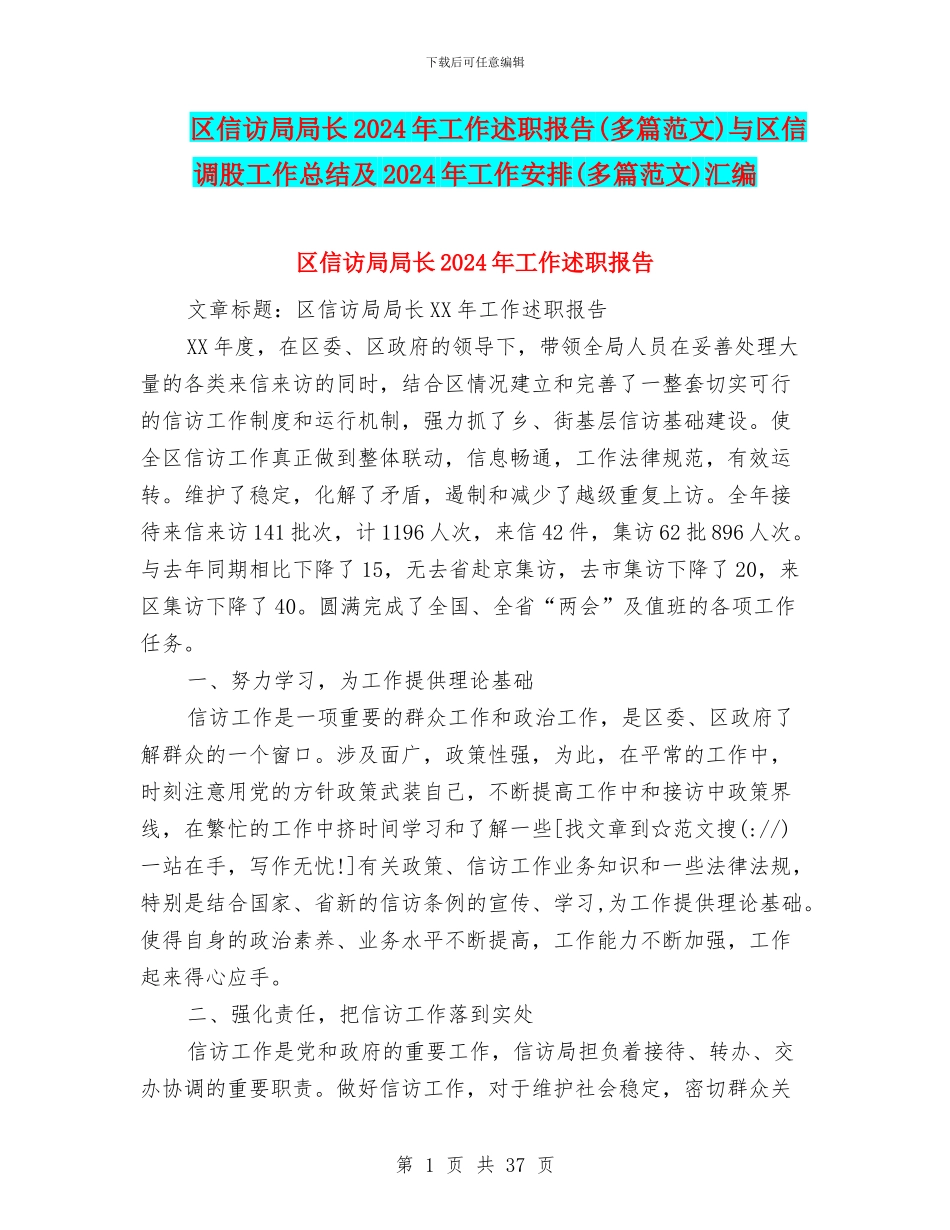 下载后可任意编辑

区信访局局长2024年工作述职报告(多篇范文)与区信调股工作总结及2024年工作安排(多篇范文)汇编

区信访局局长2024年工作述职报告

文章标题：区信访局局长XX年工作述职报告

XX年度，在区委、区政府的领导下，带领全局人员在妥善处理大量的各类来信来访的同时，结合区情况建立和完善了一整套切实可行的信访工作制度和运行机制，强力抓了乡、街基层信访基础建设。使全区信访工作真正做到整体联动，信息畅通，工作法律规范，有效运转。维护了稳定，化解了矛盾，遏制和减少了越级重复上访。全年接待来信来访141批次，计1196人次，来信42件，集访62批896人次。与去年同期相比下降了15，无去省赴京集访，去市集访下降了20，来区集访下降了40。圆满完成了全国、全省“两会”及值班的各项工作任务。

一、努力学习，为工作提供理论基础

信访工作是一项重要的群众工作和政治工作，是区委、区政府了解群众的一个窗口。涉及面广，政策性强，为此，在平常的工作中，时刻注意用党的方针政策武装自己，不断提高工作中和接访中政策界线，在繁忙的工作中挤时间学习和了解一些[找文章到☆范文搜(://)一站在手，写作无忧!]有关政策、信访工作业务知识和一些法律法规，特别是结合国家、省新的信访条例的宣传、学习,为工作提供理论基础。使得自身的政治素养、业务水平不断提高，工作能力不断加强，工作起来得心应手。

二、强化责任，把信访工作落到实处

信访工作是党和政府的重要工作，信访局担负着接待、转办、交办协调的重要职责。做好信访工作，对于维护社会稳定，密切群众关

第 1 页 共 37 页